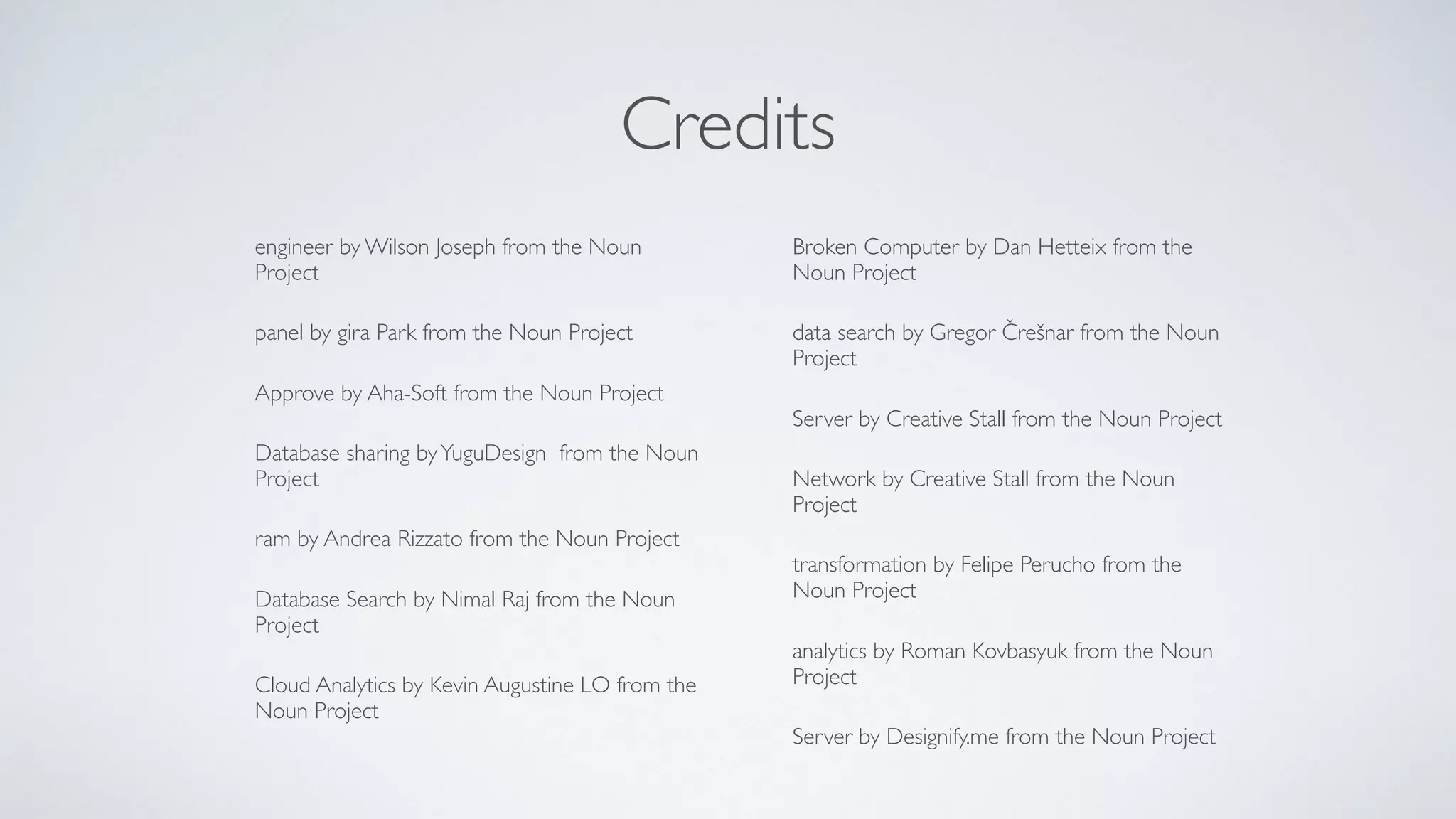 Credits

engineer by Wilson Joseph from the Noun Project

panel by gira Park from the Noun Project

Approve by Aha-Soft from the Noun Project

Database sharing by YuguDesign from the Noun Project

ram by Andrea Rizzato from the Noun Project

Database Search by Nimal Raj from the Noun Project

Cloud Analytics by Kevin Augustine LO from the Noun Project

Broken Computer by Dan Hetteix from the Noun Project

data search by Gregor Črešnar from the Noun Project

Server by Creative Stall from the Noun Project

Network by Creative Stall from the Noun Project

transformation by Felipe Perucho from the Noun Project

analytics by Roman Kovbasyuk from the Noun Project

Server by Designify.me from the Noun Project